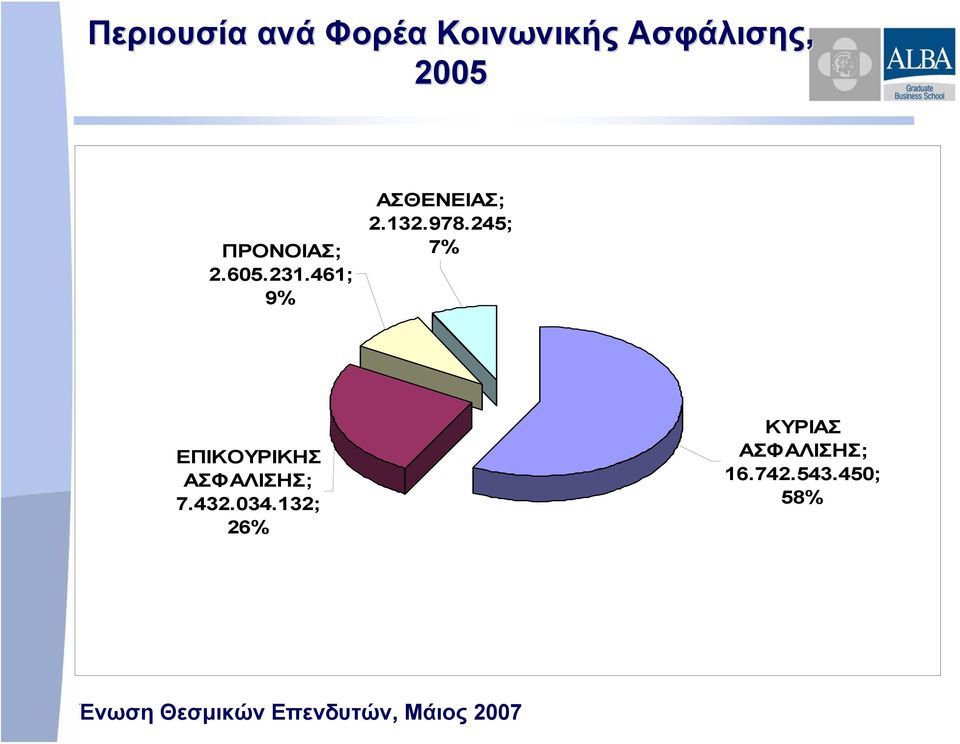 Περιουσία ανά Φορέα Κοινωνικής Ασφάλισης, 2005

ALBA
Graduate Business School

ΑΣΘΕΝΕΙΑΣ; 2.132.978.245; 7%

ΠΡΟΝΟΙΑΣ; 2.605.231.461; 9%

ΕΠΙΚΟΥΡΙΚΗΣ ΑΣΦΑΛΙΣΗΣ; 7.432.034.132; 26%

ΚΥΡΙΑΣ ΑΣΦΑΛΙΣΗΣ; 16.742.543.450; 58%

Ενωση Θεσμικών Επενδυτών, Μάιος 2007